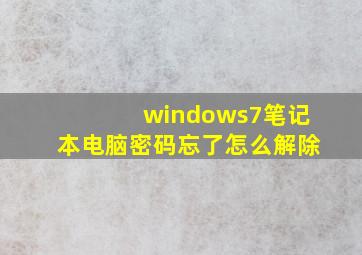 windows7笔记本电脑密码忘了怎么解除